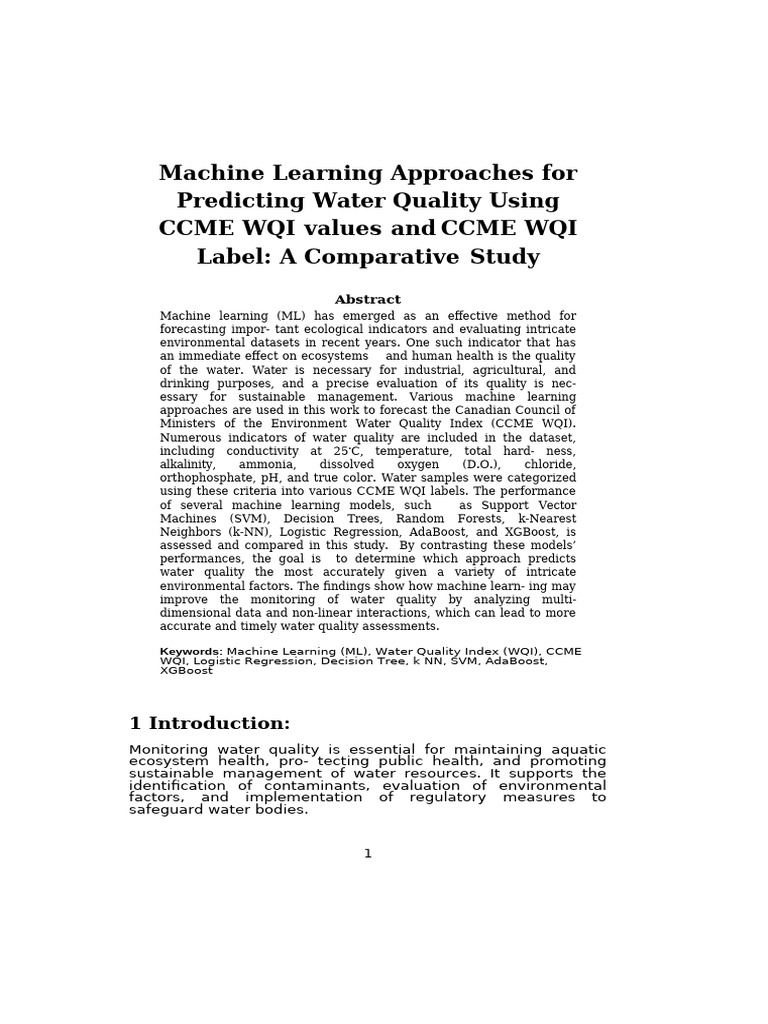 Machine Learning Approaches for Predicting Water Quality Using CCME WQI values and CCME WQI Label: A Comparative Study

Abstract

Machine learning (ML) has emerged as an effective method for forecasting impor- tant ecological indicators and evaluating intricate environmental datasets in recent years. One such indicator that has an immediate effect on ecosystems and human health is the quality of the water. Water is necessary for industrial, agricultural, and drinking purposes, and a precise evaluation of its quality is nec- essary for sustainable management. Various machine learning approaches are used in this work to forecast the Canadian Council of Ministers of the Environment Water Quality Index (CCME WQI). Numerous indicators of water quality are included in the dataset, including conductivity at 25°C, temperature, total hard- ness, alkalinity, ammonia, dissolved oxygen (D.O.), chloride, orthophosphate, pH, and true color. Water samples were categorized using these criteria into various CCME WQI labels. The performance of several machine learning models, such as Support Vector Machines (SVM), Decision Trees, Random Forests, k-Nearest Neighbors (k-NN), Logistic Regression, AdaBoost, and XGBoost, is assessed and compared in this study. By contrasting these models' performances, the goal is to determine which approach predicts water quality the most accurately given a variety of intricate environmental factors. The findings show how machine learn- ing may improve the monitoring of water quality by analyzing multi-dimensional data and non-linear interactions, which can lead to more accurate and timely water quality assessments.

Keywords: Machine Learning (ML), Water Quality Index (WQI), CCME WQI, Logistic Regression, Decision Tree, k NN, SVM, AdaBoost, XGBoost

1 Introduction:

Monitoring water quality is essential for maintaining aquatic ecosystem health, pro- tecting public health, and promoting sustainable management of water resources. It supports the identification of contaminants, evaluation of environmental factors, and implementation of regulatory measures to safeguard water bodies.

1